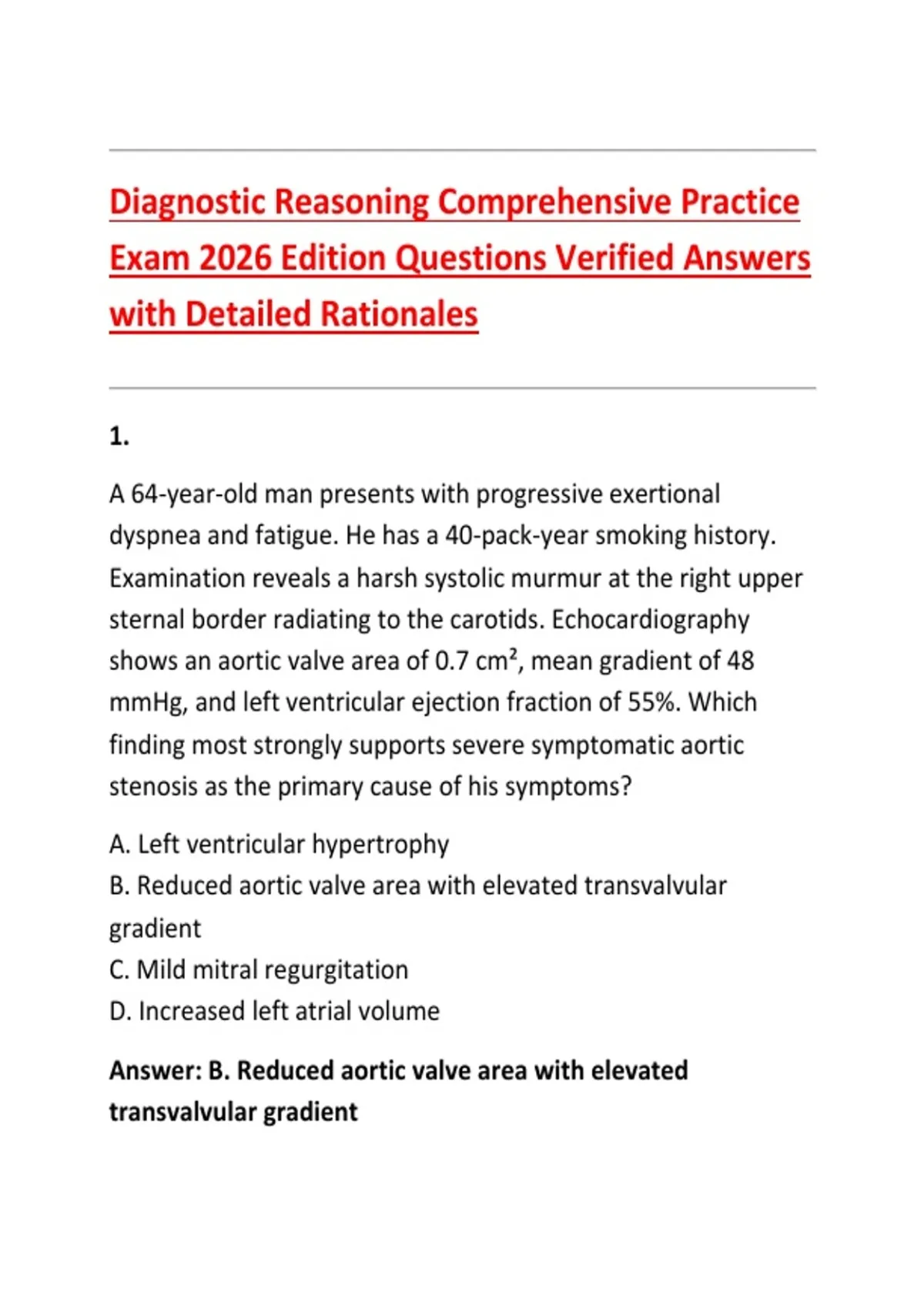 Diagnostic Reasoning Comprehensive Practice Exam 2026 Edition Questions Verified Answers with Detailed Rationales

1.

A 64-year-old man presents with progressive exertional dyspnea and fatigue. He has a 40-pack-year smoking history. Examination reveals a harsh systolic murmur at the right upper sternal border radiating to the carotids. Echocardiography shows an aortic valve area of 0.7 $cm^2$, mean gradient of 48 mmHg, and left ventricular ejection fraction of 55%. Which finding most strongly supports severe symptomatic aortic stenosis as the primary cause of his symptoms?

A. Left ventricular hypertrophy
B. Reduced aortic valve area with elevated transvalvular gradient
C. Mild mitral regurgitation
D. Increased left atrial volume

Answer: B. Reduced aortic valve area with elevated transvalvular gradient